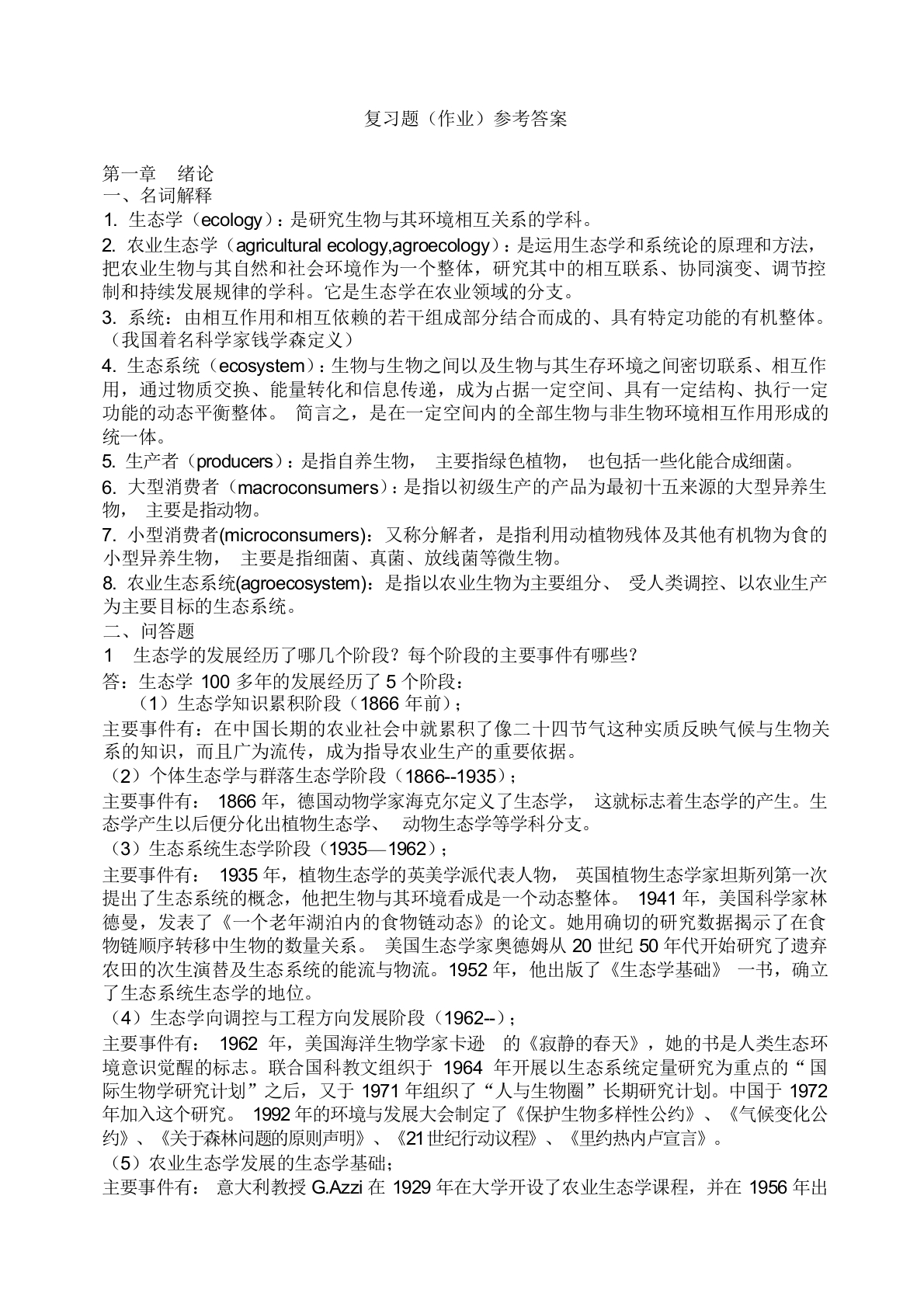 复习题（作业）参考答案

第一章　绪论
一、名词解释
1. 生态学（ecology）：是研究生物与其环境相互关系的学科。
2. 农业生态学（agricultural ecology,agroecology）：是运用生态学和系统论的原理和方法，把农业生物与其自然和社会环境作为一个整体，研究其中的相互联系、协同演变、调节控制和持续发展规律的学科。它是生态学在农业领域的分支。
3. 系统：由相互作用和相互依赖的若干组成部分结合而成的、具有特定功能的有机整体。（我国着名科学家钱学森定义）
4. 生态系统（ecosystem）：生物与生物之间以及生物与其生存环境之间密切联系、相互作用，通过物质交换、能量转化和信息传递，成为占据一定空间、具有一定结构、执行一定功能的动态平衡整体。 简言之，是在一定空间内的全部生物与非生物环境相互作用形成的统一体。
5. 生产者（producers）：是指自养生物， 主要指绿色植物， 也包括一些化能合成细菌。
6. 大型消费者（macroconsumers）：是指以初级生产的产品为最初十五来源的大型异养生物， 主要是指动物。
7. 小型消费者(microconsumers)：又称分解者，是指利用动植物残体及其他有机物为食的小型异养生物， 主要是指细菌、真菌、放线菌等微生物。
8. 农业生态系统(agroecosystem)：是指以农业生物为主要组分、 受人类调控、以农业生产为主要目标的生态系统。
二、问答题
1　生态学的发展经历了哪几个阶段？每个阶段的主要事件有哪些？
答：生态学 100 多年的发展经历了 5 个阶段：
（1）生态学知识累积阶段（1866 年前）；
主要事件有：在中国长期的农业社会中就累积了像二十四节气这种实质反映气候与生物关系的知识，而且广为流传，成为指导农业生产的重要依据。
（2）个体生态学与群落生态学阶段（1866--1935）；
主要事件有： 1866 年，德国动物学家海克尔定义了生态学， 这就标志着生态学的产生。生态学产生以后便分化出植物生态学、 动物生态学等学科分支。
（3）生态系统生态学阶段（1935—1962）；
主要事件有： 1935 年，植物生态学的英美学派代表人物， 英国植物生态学家坦斯列第一次提出了生态系统的概念，他把生物与其环境看成是一个动态整体。 1941 年，美国科学家林德曼，发表了《一个老年湖泊内的食物链动态》的论文。她用确切的研究数据揭示了在食物链顺序转移中生物的数量关系。 美国生态学家奥德姆从 20 世纪 50 年代开始研究了遗弃农田的次生演替及生态系统的能流与物流。1952 年，他出版了《生态学基础》 一书，确立了生态系统生态学的地位。
（4）生态学向调控与工程方向发展阶段（1962--）；
主要事件有： 1962 年，美国海洋生物学家卡逊 的《寂静的春天》，她的书是人类生态环境意识觉醒的标志。联合国科教文组织于 1964 年开展以生态系统定量研究为重点的“国际生物学研究计划”之后，又于 1971 年组织了“人与生物圈”长期研究计划。中国于 1972 年加入这个研究。 1992 年的环境与发展大会制定了《保护生物多样性公约》、《气候变化公约》、《关于森林问题的原则声明》、《21 世纪行动议程》、《里约热内卢宣言》。
（5）农业生态学发展的生态学基础；
主要事件有： 意大利教授 G.Azzi 在 1929 年在大学开设了农业生态学课程，并在 1956 年出